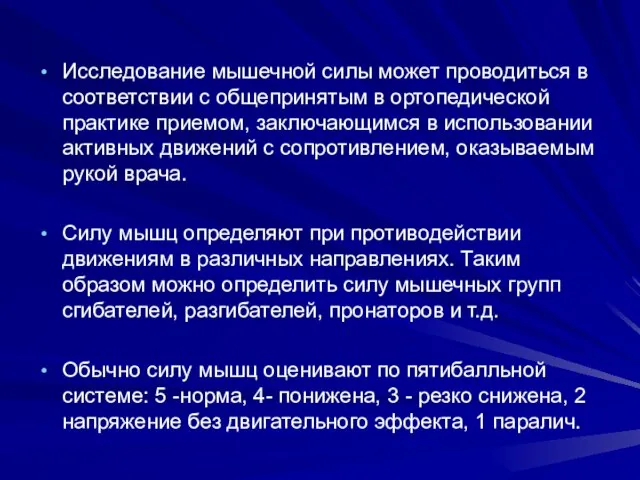 • Исследование мышечной силы может проводиться в соответствии с общепринятым в ортопедической практике приемом, заключающимся в использовании активных движений с сопротивлением, оказываемым рукой врача.

• Силу мышц определяют при противодействии движениям в различных направлениях. Таким образом можно определить силу мышечных групп сгибателей, разгибателей, пронаторов и т.д.

• Обычно силу мышц оценивают по пятибалльной системе: 5 -норма, 4- понижена, 3 - резко снижена, 2 напряжение без двигательного эффекта, 1 паралич.